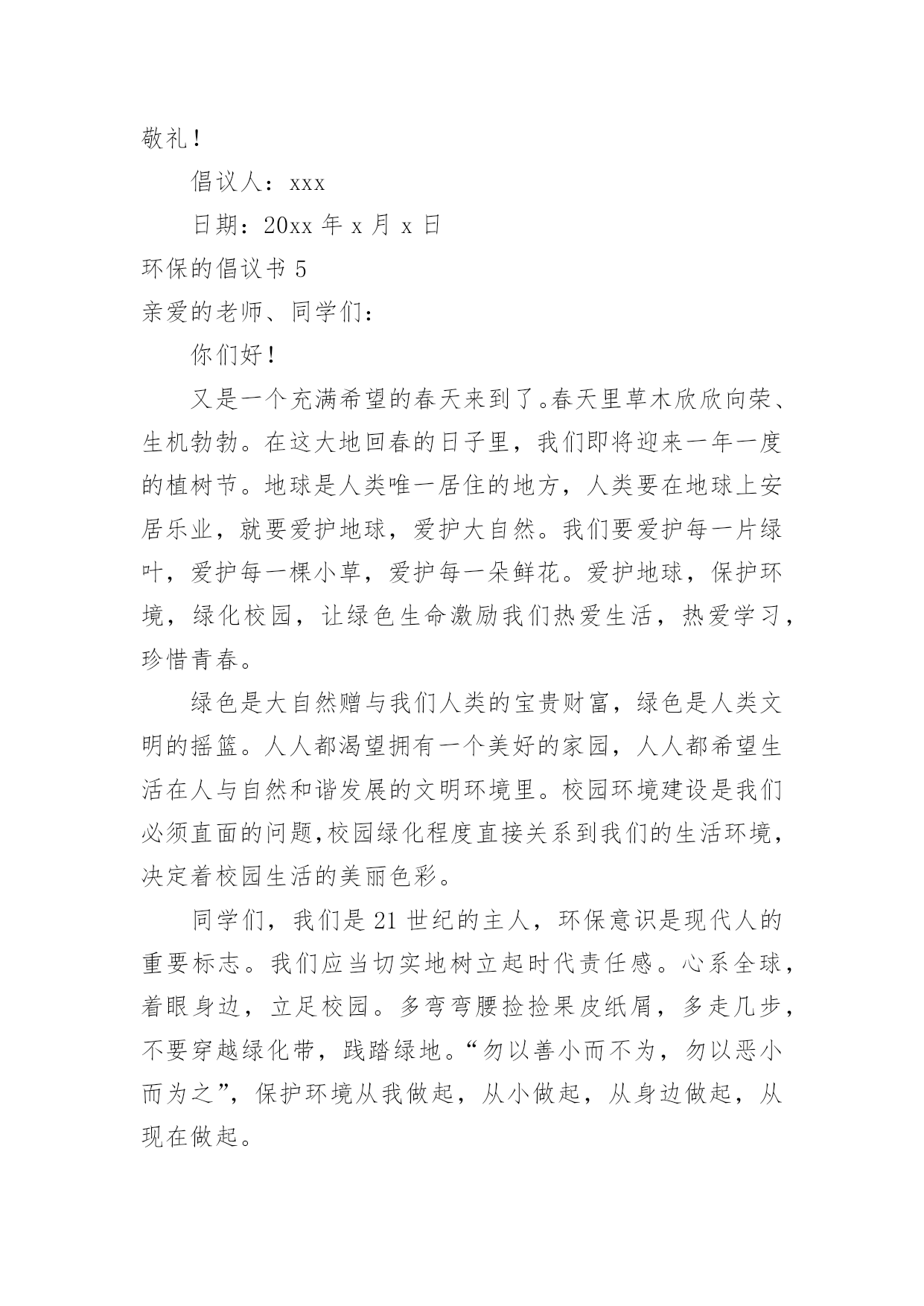 敬礼！

倡议人：xxx

日期：20xx 年 x 月 x 日

环保的倡议书 5

亲爱的老师、同学们：

你们好！

又是一个充满希望的春天来到了。春天里草木欣欣向荣、生机勃勃。在这大地回春的日子里，我们即将迎来一年一度的植树节。地球是人类唯一居住的地方，人类要在地球上安居乐业，就要爱护地球，爱护大自然。我们要爱护每一片绿叶，爱护每一棵小草，爱护每一朵鲜花。爱护地球，保护环境，绿化校园，让绿色生命激励我们热爱生活，热爱学习，珍惜青春。

绿色是大自然赠与我们人类的宝贵财富，绿色是人类文明的摇篮。人人都渴望拥有一个美好的家园，人人都希望生活在人与自然和谐发展的文明环境里。校园环境建设是我们必须直面的问题,校园绿化程度直接关系到我们的生活环境，决定着校园生活的美丽色彩。

同学们，我们是 21 世纪的主人，环保意识是现代人的重要标志。我们应当切实地树立起时代责任感。心系全球，着眼身边，立足校园。多弯弯腰捡捡果皮纸屑，多走几步，不要穿越绿化带，践踏绿地。“勿以善小而不为，勿以恶小而为之”，保护环境从我做起，从小做起，从身边做起，从现在做起。